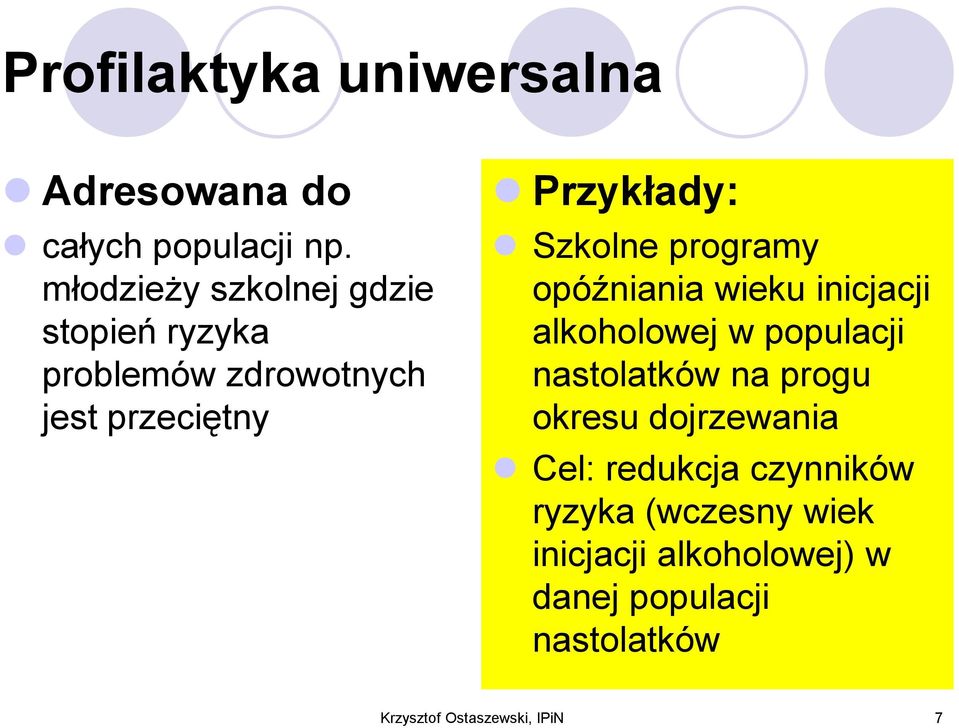 Profilaktyka uniwersalna

Adresowana do

całych populacji np. młodzieży szkolnej gdzie stopień ryzyka problemów zdrowotnych jest przeciętny

Przykłady:

Szkolne programy opóźniania wieku inicjacji alkoholowej w populacji nastolatków na progu okresu dojrzewania

Cel: redukcja czynników ryzyka (wczesny wiek inicjacji alkoholowej) w danej populacji nastolatków

Krzysztof Ostaszewski, IPiN

7